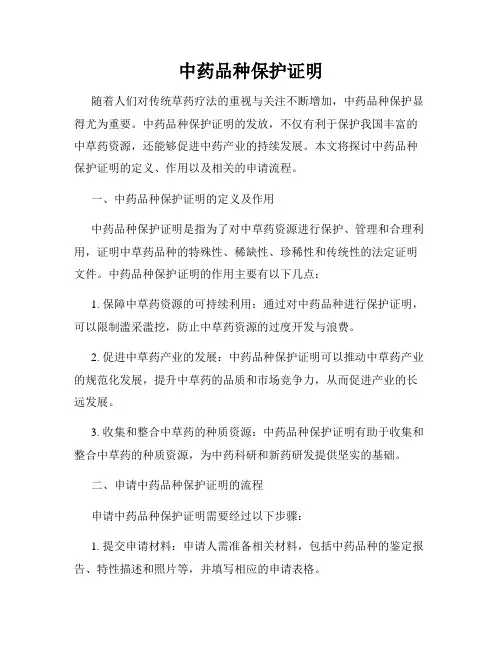 中药品种保护证明

随着人们对传统草药疗法的重视与关注不断增加，中药品种保护显得尤为重要。中药品种保护证明的发放，不仅有利于保护我国丰富的中草药资源，还能够促进中药产业的持续发展。本文将探讨中药品种保护证明的定义、作用以及相关的申请流程。

一、中药品种保护证明的定义及作用

中药品种保护证明是指为了对中草药资源进行保护、管理和合理利用，证明中草药品种的特殊性、稀缺性、珍稀性和传统性的法定证明文件。中药品种保护证明的作用主要有以下几点：

1. 保障中草药资源的可持续利用：通过对中药品种进行保护证明，可以限制滥采滥挖，防止中草药资源的过度开发与浪费。

2. 促进中草药产业的发展：中药品种保护证明可以推动中草药产业的规范化发展，提升中草药的品质和市场竞争力，从而促进产业的长远发展。

3. 收集和整合中草药的种质资源：中药品种保护证明有助于收集和整合中草药的种质资源，为中药科研和新药研发提供坚实的基础。

二、申请中药品种保护证明的流程

申请中药品种保护证明需要经过以下步骤：

1. 提交申请材料：申请人需准备相关材料，包括中药品种的鉴定报告、特性描述和照片等，并填写相应的申请表格。